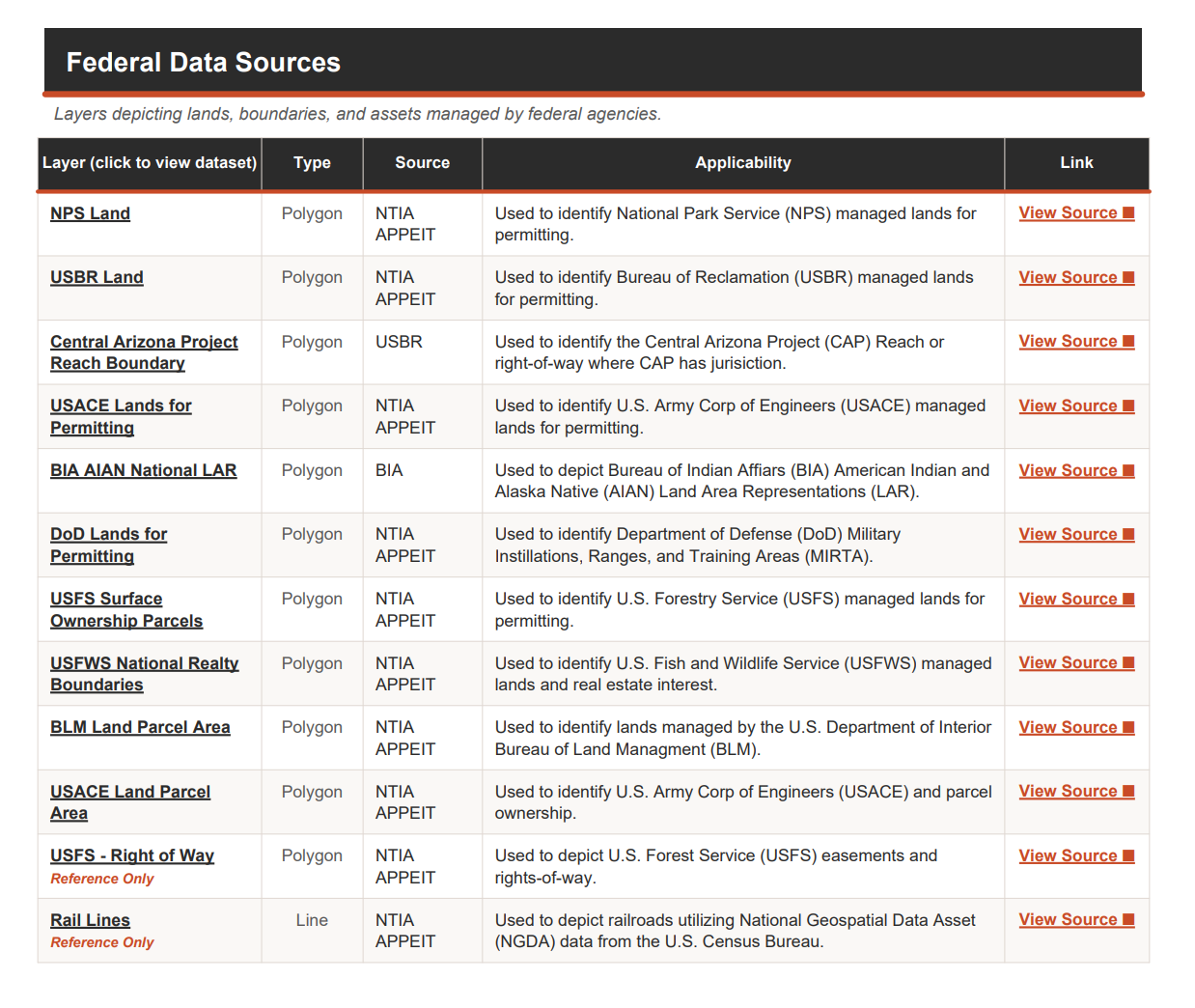 Federal Data Sources

Layers depicting lands, boundaries, and assets managed by federal agencies.

| Layer (click to view dataset) | Type | Source | Applicability | Link |
|---|---|---|---|---|
| NPS Land | Polygon | NTIA APPEIT | Used to identify National Park Service (NPS) managed lands for permitting. | View Source |
| USBR Land | Polygon | NTIA APPEIT | Used to identify Bureau of Reclamation (USBR) managed lands for permitting. | View Source |
| Central Arizona Project Reach Boundary | Polygon | USBR | Used to identify the Central Arizona Project (CAP) Reach or right-of-way where CAP has jurisiction. | View Source |
| USACE Lands for Permitting | Polygon | NTIA APPEIT | Used to identify U.S. Army Corp of Engineers (USACE) managed lands for permitting. | View Source |
| BIA AIAN National LAR | Polygon | BIA | Used to depict Bureau of Indian Affiars (BIA) American Indian and Alaska Native (AIAN) Land Area Representations (LAR). | View Source |
| DoD Lands for Permitting | Polygon | NTIA APPEIT | Used to identify Department of Defense (DoD) Military Instillations, Ranges, and Training Areas (MIRTA). | View Source |
| USFS Surface Ownership Parcels | Polygon | NTIA APPEIT | Used to identify U.S. Forestry Service (USFS) managed lands for permitting. | View Source |
| USFWS National Realty Boundaries | Polygon | NTIA APPEIT | Used to identify U.S. Fish and Wildlife Service (USFWS) managed lands and real estate interest. | View Source |
| BLM Land Parcel Area | Polygon | NTIA APPEIT | Used to identify lands managed by the U.S. Department of Interior Bureau of Land Managment (BLM). | View Source |
| USACE Land Parcel Area | Polygon | NTIA APPEIT | Used to identify U.S. Army Corp of Engineers (USACE) and parcel ownership. | View Source |
| USFS - Right of Way Reference Only | Polygon | NTIA APPEIT | Used to depict U.S. Forest Service (USFS) easements and rights-of-way. | View Source |
| Rail Lines Reference Only | Line | NTIA APPEIT | Used to depict railroads utilizing National Geospatial Data Asset (NGDA) data from the U.S. Census Bureau. | View Source |